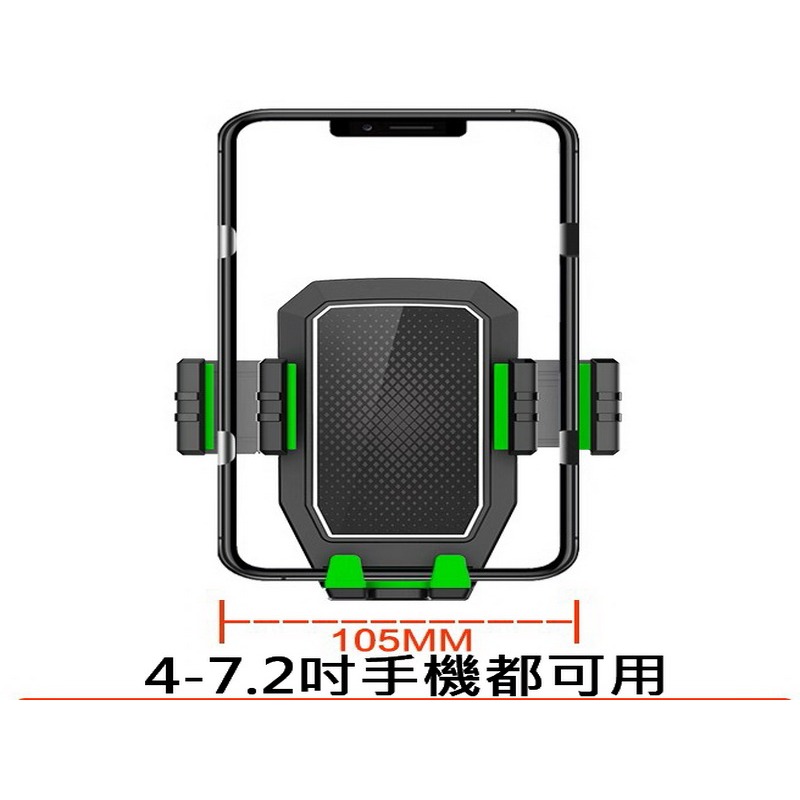 105MM

4-7.2吋手機都可用